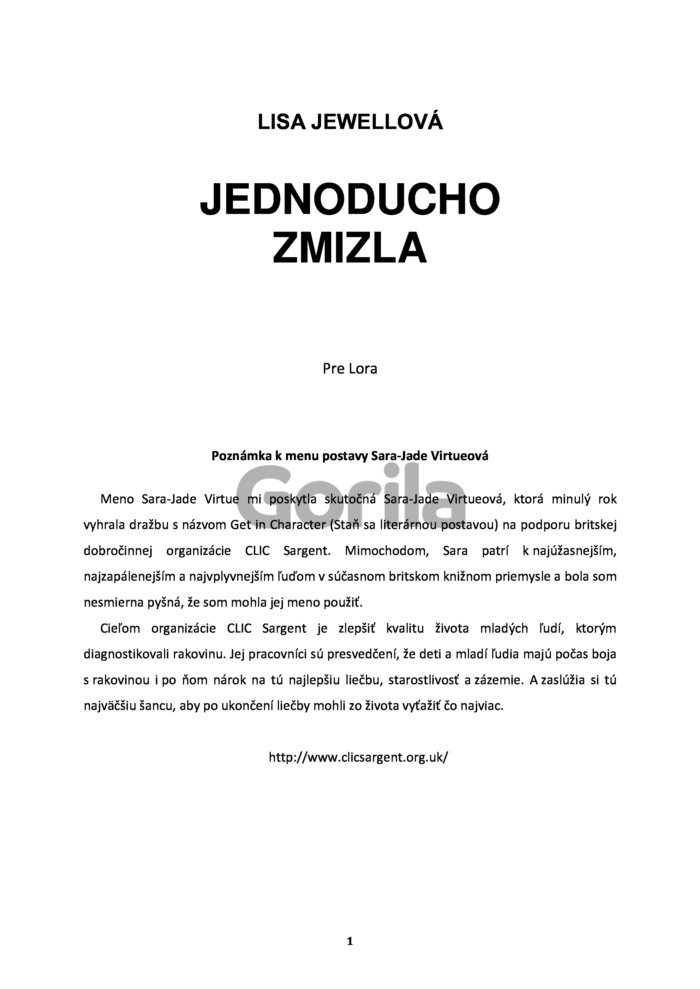 LISA JEWELLOVÁ

JEDNODUCHO ZMIZLA

Pre Lora

Poznámka k menu postavy Sara-Jade Virtueová

Gorila

Meno Sara-Jade Virtue mi poskytla skutočná Sara-Jade Virtueová, ktorá minulý rok vyhrala dražbu s názvom Get in Character (Staň sa literárnou postavou) na podporu britskej dobročinnej organizácie CLIC Sargent. Mimochodom, Sara patrí k najúžasnejším, najzapálenejším a najvplyvnejším ľuďom v súčasnom britskom knižnom priemysle a bola som nesmierna pyšná, že som mohla jej meno použiť.

Cieľom organizácie CLIC Sargent je zlepšiť kvalitu života mladých ľudí, ktorým diagnostikovali rakovinu. Jej pracovníci sú presvedčení, že deti a mladí ľudia majú počas boja s rakovinou i po ňom nárok na tú najlepšiu liečbu, starostlivosť a zázemie. A zaslúžia si tú najväčšiu šancu, aby po ukončení liečby mohli zo života vyťažiť čo najviac.

http://www.clicsargent.org.uk/

1